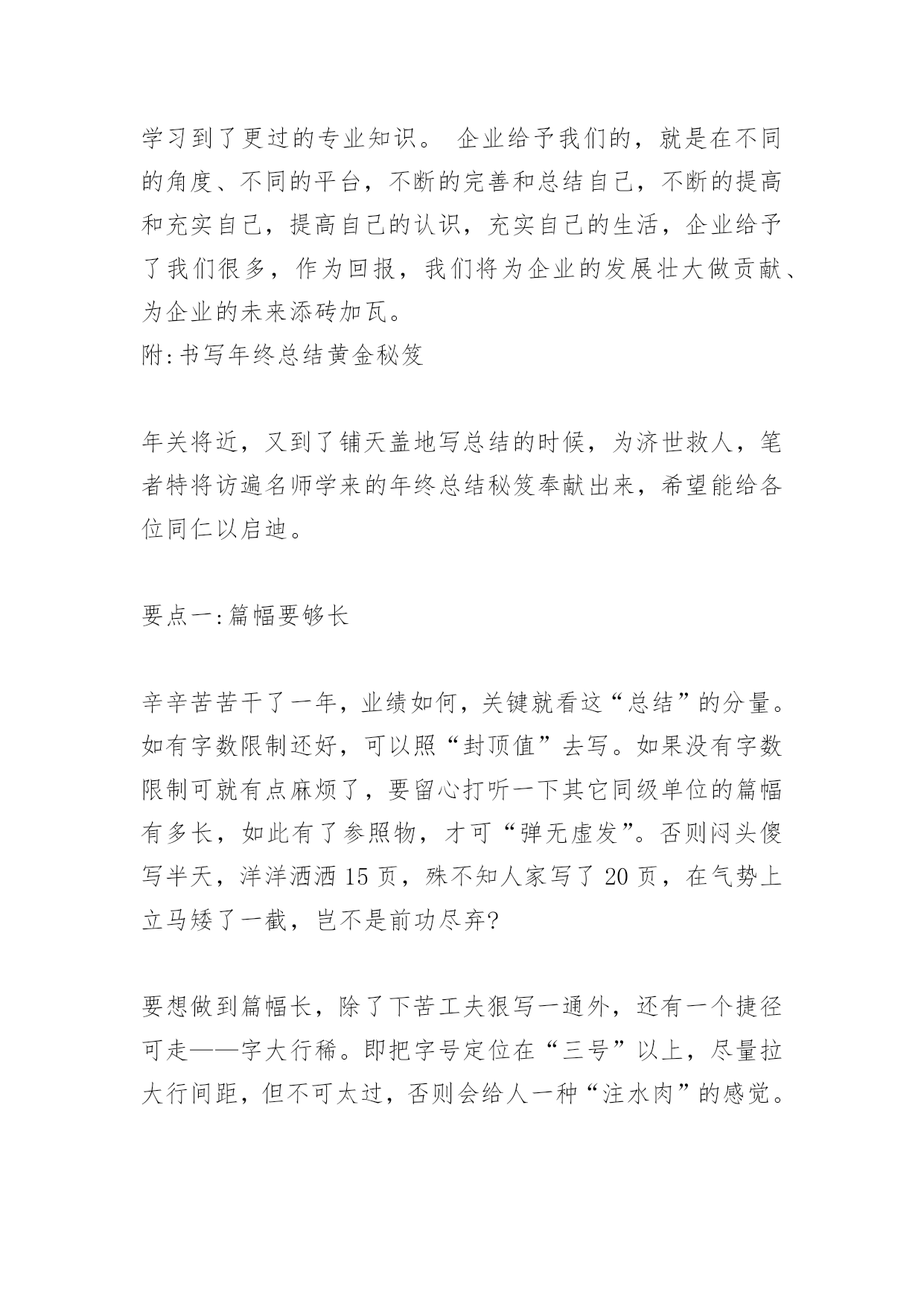 学习到了更过的专业知识。 企业给予我们的，就是在不同的角度、不同的平台，不断的完善和总结自己，不断的提高和充实自己，提高自己的认识，充实自己的生活，企业给予了我们很多，作为回报，我们将为企业的发展壮大做贡献、为企业的未来添砖加瓦。
附:书写年终总结黄金秘笈

年关将近，又到了铺天盖地写总结的时候，为济世救人，笔者特将访遍名师学来的年终总结秘笈奉献出来，希望能给各位同仁以启迪。

要点一:篇幅要够长

辛辛苦苦干了一年，业绩如何，关键就看这“总结”的分量。如有字数限制还好，可以照“封顶值”去写。如果没有字数限制可就有点麻烦了，要留心打听一下其它同级单位的篇幅有多长，如此有了参照物，才可“弹无虚发”。否则闷头傻写半天，洋洋洒洒 15 页，殊不知人家写了 20 页，在气势上立马矮了一截，岂不是前功尽弃?

要想做到篇幅长，除了下苦工夫狠写一通外，还有一个捷径可走——字大行稀。即把字号定位在“三号”以上，尽量拉大行间距，但不可太过，否则会给人一种“注水肉”的感觉。